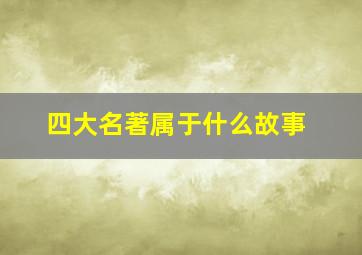 四大名著属于什么故事